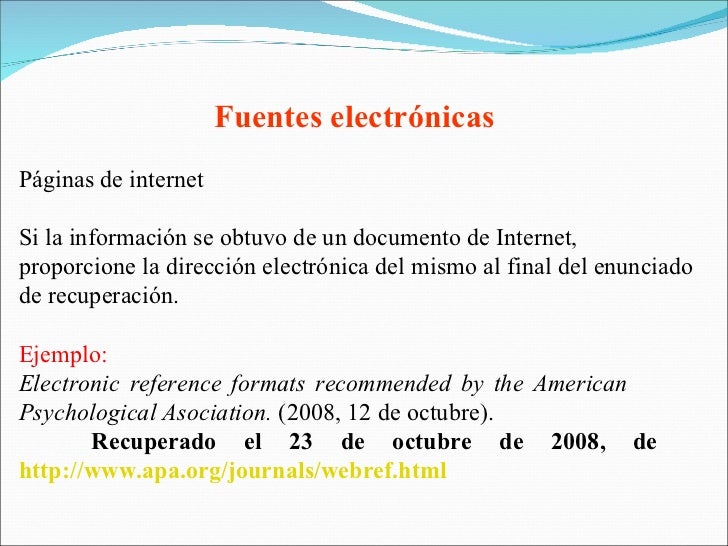 Fuentes electrónicas

Páginas de internet

Si la información se obtuvo de un documento de Internet, proporcione la dirección electrónica del mismo al final del enunciado de recuperación.

Ejemplo:
Electronic reference formats recommended by the American Psychological Asociation. (2008, 12 de octubre). Recuperado el 23 de octubre de 2008, de http://www.apa.org/journals/webref.html